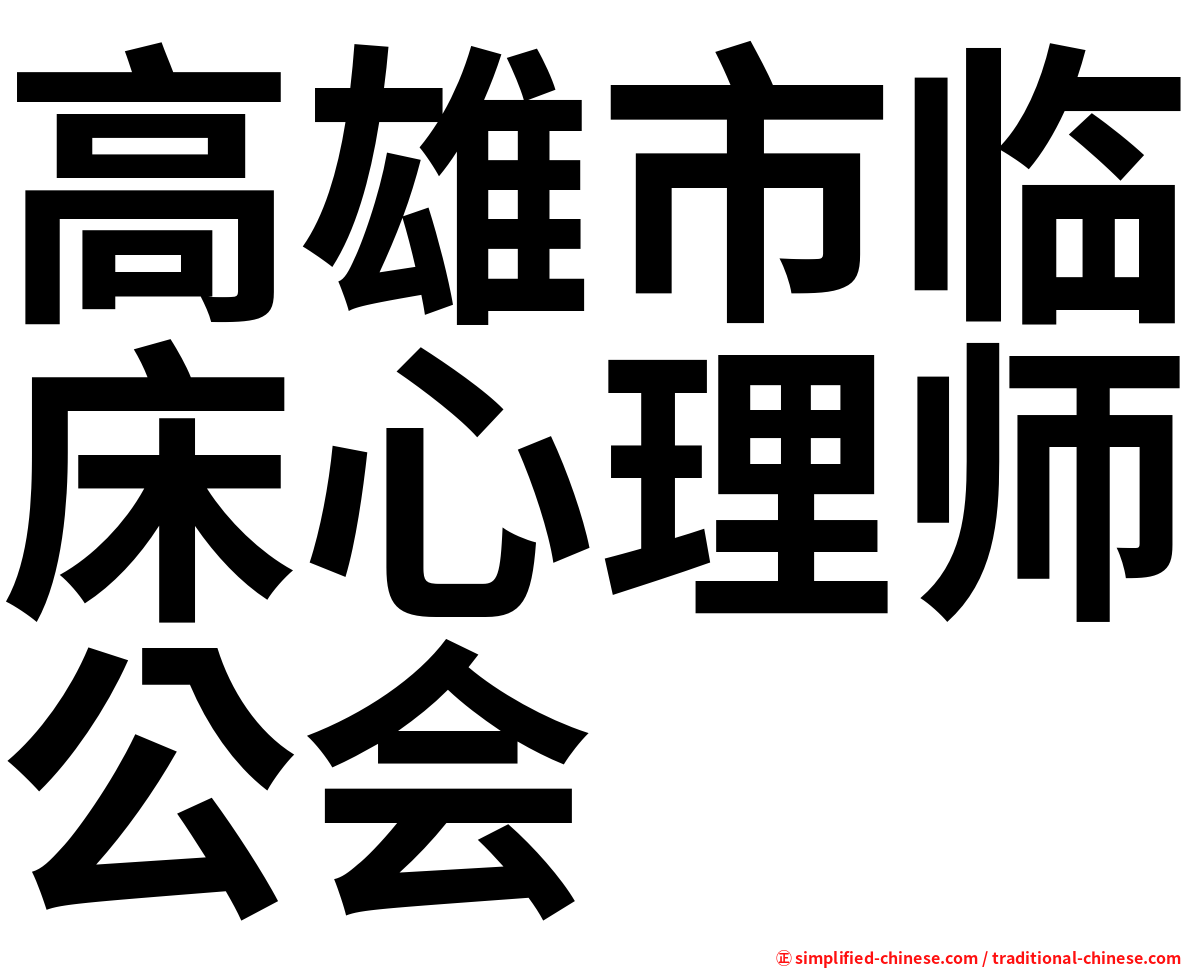 高雄市临床心理师公会

㊣ simplified-chinese.com / traditional-chinese.com